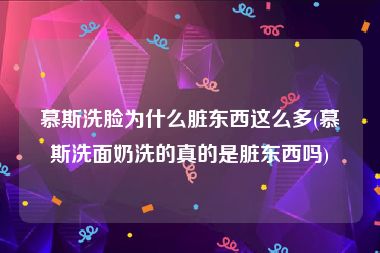 慕斯洗脸为什么脏东西这么多(慕斯洗面奶洗的真的是脏东西吗)